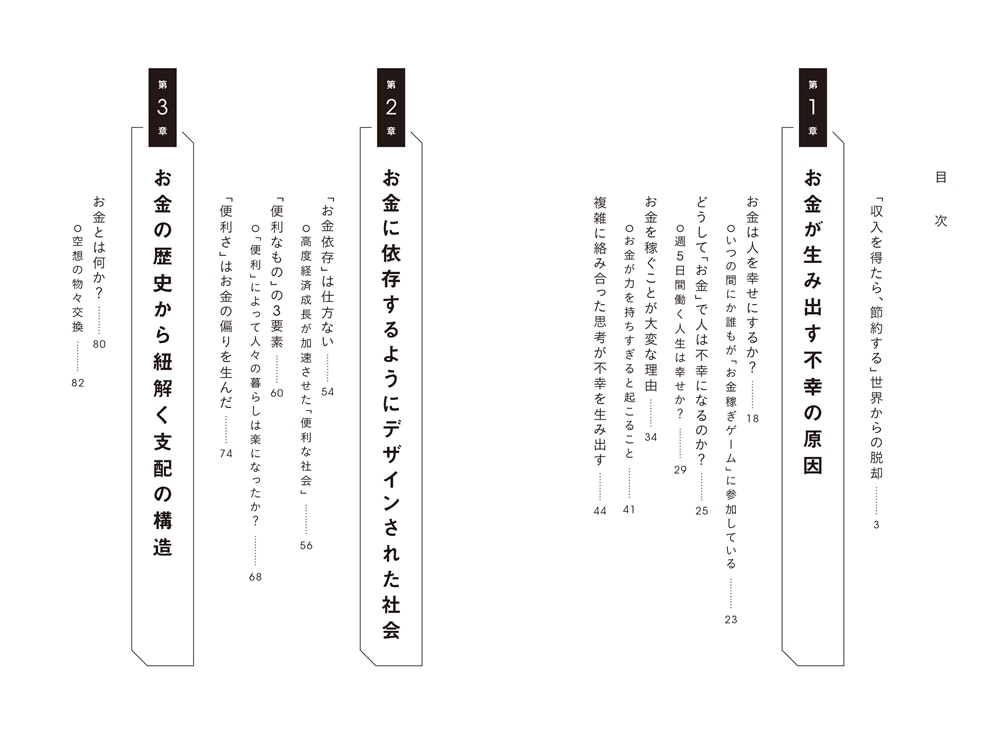 目次

「収入を得たら、節約する」世界からの脱却 ……… 3

第1章
お金が生み出す不幸の原因

お金は人を幸せにするか？ ……… 18
○いつの間にか誰もが「お金稼ぎゲーム」に参加している ……… 23
どうして「お金」で人は不幸になるのか？ ……… 25
○週5日間働く人生は幸せか？ ……… 29
お金を稼ぐことが大変な理由 ……… 34
○お金が力を持ちすぎると起こること ……… 41
複雑に絡み合った思考が不幸を生み出す ……… 44

第2章
お金に依存するようにデザインされた社会

「お金依存」は仕方ない ……… 54
○高度経済成長が加速させた「便利な社会」 ……… 56
「便利なもの」の3要素 ……… 60
○「便利」によって人々の暮らしは楽になったか？ ……… 68
「便利さ」はお金の偏りを生んだ ……… 74

第3章
お金の歴史から紐解く支配の構造

お金とは何か？ ……… 80
○空想の物々交換 ……… 82